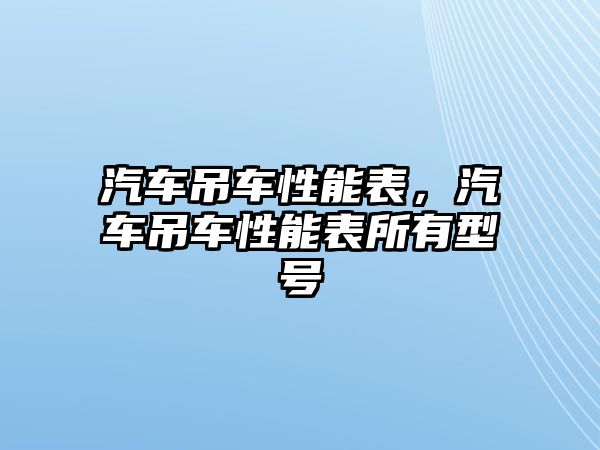 汽车吊车性能表，汽车吊车性能表所有型号